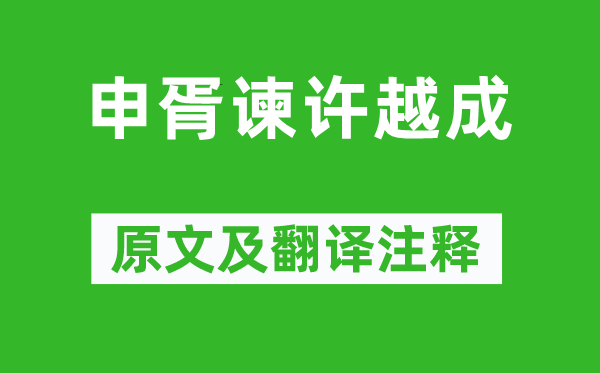 申胥谏许越成

原文及翻译注释